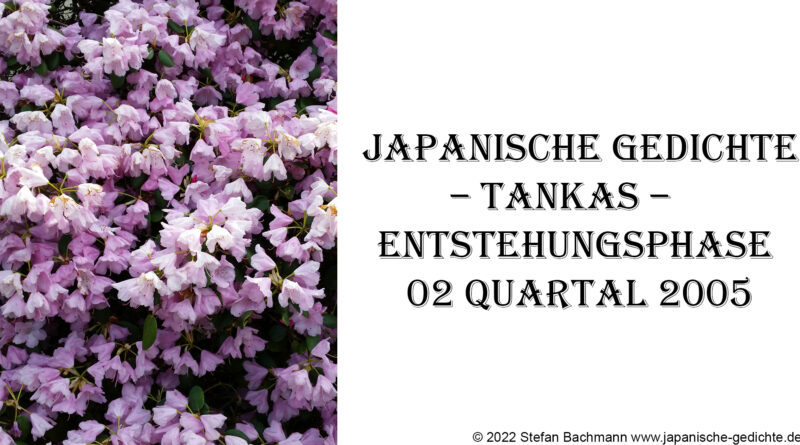 JAPANISCHE GEDICHTE
– TANKAS –
ENTSTEHUNGSPHASE
02 QUARTAL 2005

© 2022 Stefan Bachmann www.japanische-gedichte.de